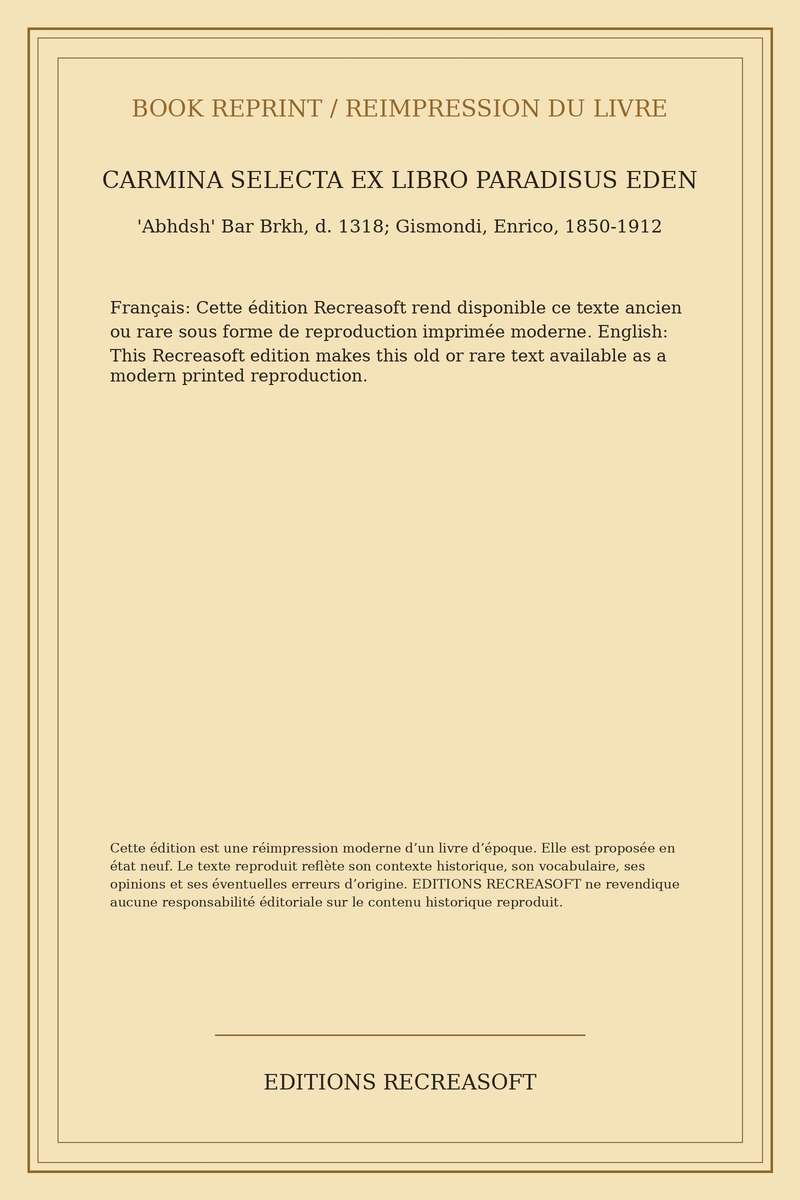 BOOK REPRINT / REIMPRESSION DU LIVRE

CARMINA SELECTA EX LIBRO PARADISUS EDEN

'Abhdsh' Bar Brkh, d. 1318; Gismondi, Enrico, 1850-1912

Français: Cette édition Recreasoft rend disponible ce texte ancien ou rare sous forme de reproduction imprimée moderne. English: This Recreasoft edition makes this old or rare text available as a modern printed reproduction.

Cette édition est une réimpression moderne d'un livre d'époque. Elle est proposée en état neuf. Le texte reproduit reflète son contexte historique, son vocabulaire, ses opinions et ses éventuelles erreurs d'origine. EDITIONS RECREASOFT ne revendique aucune responsabilité éditoriale sur le contenu historique reproduit.

EDITIONS RECREASOFT